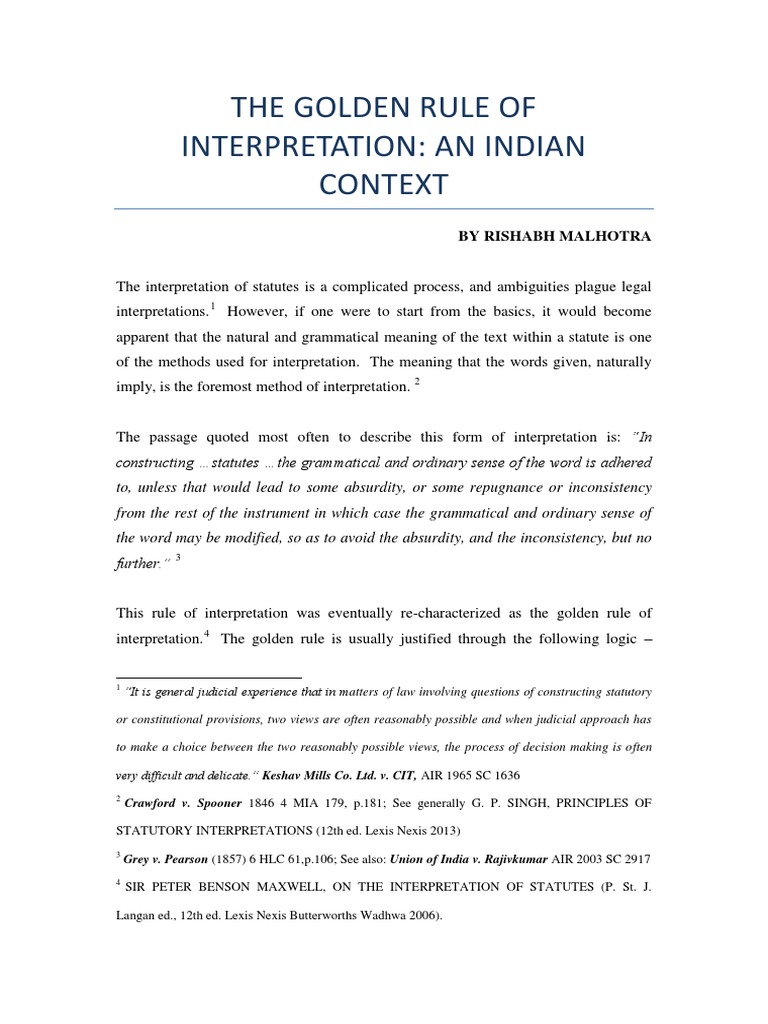 THE GOLDEN RULE OF INTERPRETATION: AN INDIAN CONTEXT

BY RISHABH MALHOTRA

The interpretation of statutes is a complicated process, and ambiguities plague legal interpretations.$^1$ However, if one were to start from the basics, it would become apparent that the natural and grammatical meaning of the text within a statute is one of the methods used for interpretation. The meaning that the words given, naturally imply, is the foremost method of interpretation. $^2$

The passage quoted most often to describe this form of interpretation is: "In constructing …statutes …the grammatical and ordinary sense of the word is adhered to, unless that would lead to some absurdity, or some repugnance or inconsistency from the rest of the instrument in which case the grammatical and ordinary sense of the word may be modified, so as to avoid the absurdity, and the inconsistency, but no further." $^3$

This rule of interpretation was eventually re-characterized as the golden rule of interpretation.$^4$ The golden rule is usually justified through the following logic –

$^1$ "It is general judicial experience that in matters of law involving questions of constructing statutory or constitutional provisions, two views are often reasonably possible and when judicial approach has to make a choice between the two reasonably possible views, the process of decision making is often very difficult and delicate." Keshav Mills Co. Ltd. v. CIT, AIR 1965 SC 1636

$^2$ Crawford v. Spooner 1846 4 MIA 179, p.181; See generally G. P. SINGH, PRINCIPLES OF STATUTORY INTERPRETATIONS (12th ed. Lexis Nexis 2013)

$^3$ Grey v. Pearson (1857) 6 HLC 61,p.106; See also: Union of India v. Rajivkumar AIR 2003 SC 2917

$^4$ SIR PETER BENSON MAXWELL, ON THE INTERPRETATION OF STATUTES (P. St. J. Langan ed., 12th ed. Lexis Nexis Butterworths Wadhwa 2006).